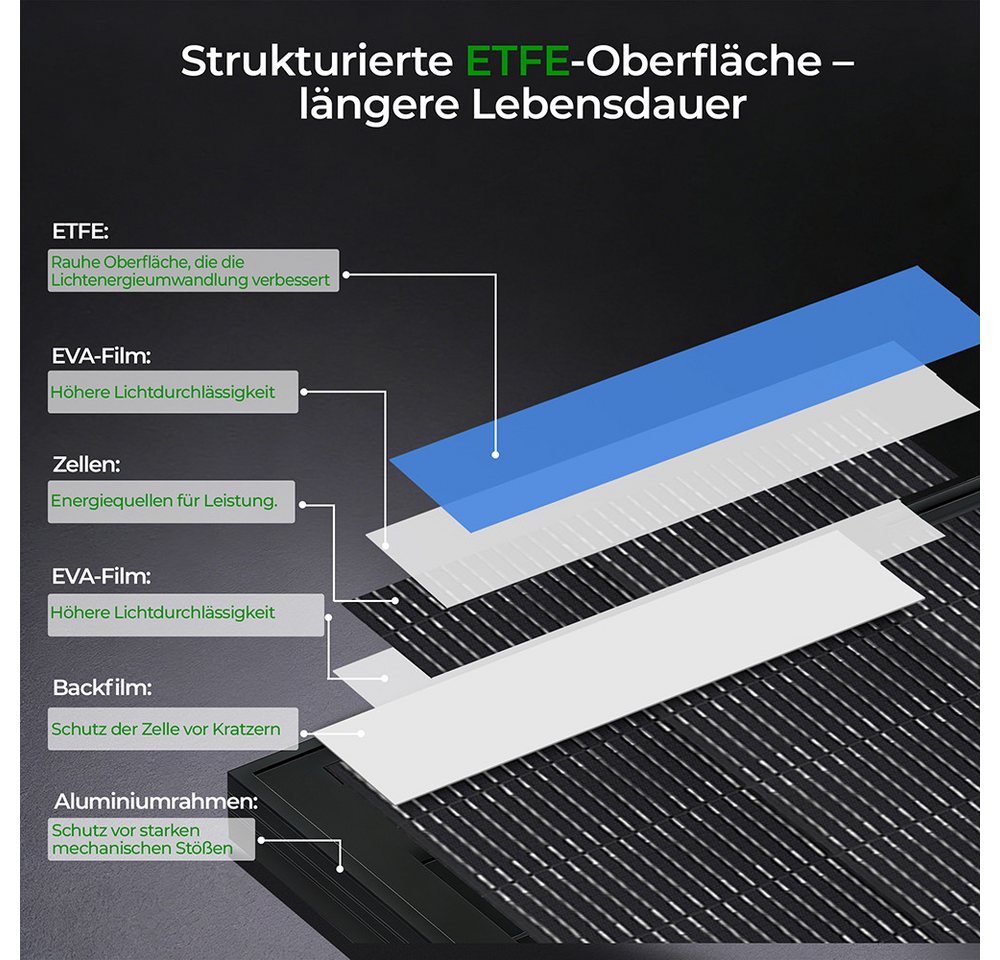 Strukturierte ETFE-Oberfläche – längere Lebensdauer

ETFE:
Rauhe Oberfläche, die die Lichtenergieumwandlung verbessert

EVA-Film:
Höhere Lichtdurchlässigkeit

Zellen:
Energiequellen für Leistung.

EVA-Film:
Höhere Lichtdurchlässigkeit

Backfilm:
Schutz der Zelle vor Kratzern

Aluminiumrahmen:
Schutz vor starken mechanischen Stößen